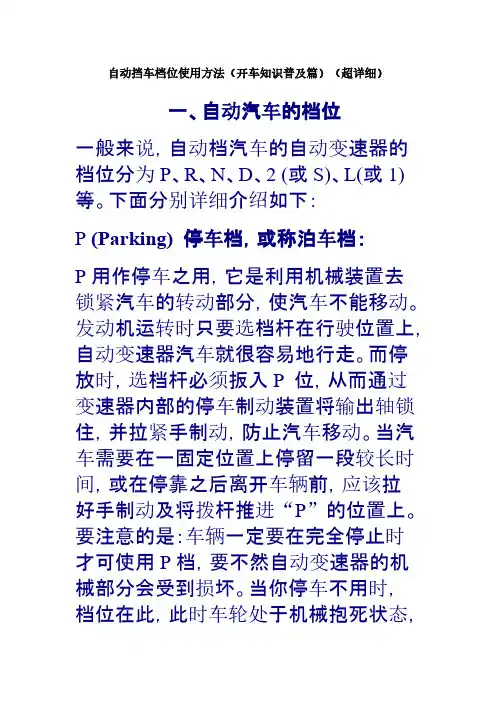 自动挡车档位使用方法（开车知识普及篇）（超详细）

一、自动汽车的档位

一般来说，自动档汽车的自动变速器的档位分为 P、R、N、D、2 (或 S)、L(或 1) 等。下面分别详细介绍如下：

P (Parking) 停车档，或称泊车档：

P 用作停车之用，它是利用机械装置去锁紧汽车的转动部分，使汽车不能移动。发动机运转时只要选档杆在行驶位置上，自动变速器汽车就很容易地行走。而停放时，选档杆必须扳入 P 位，从而通过变速器内部的停车制动装置将输出轴锁住，并拉紧手制动，防止汽车移动。当汽车需要在一固定位置上停留一段较长时间，或在停靠之后离开车辆前，应该拉好手制动及将拨杆推进“P”的位置上。要注意的是：车辆一定要在完全停止时才可使用 P 档，要不然自动变速器的机械部分会受到损坏。当你停车不用时，档位在此，此时车轮处于机械抱死状态，